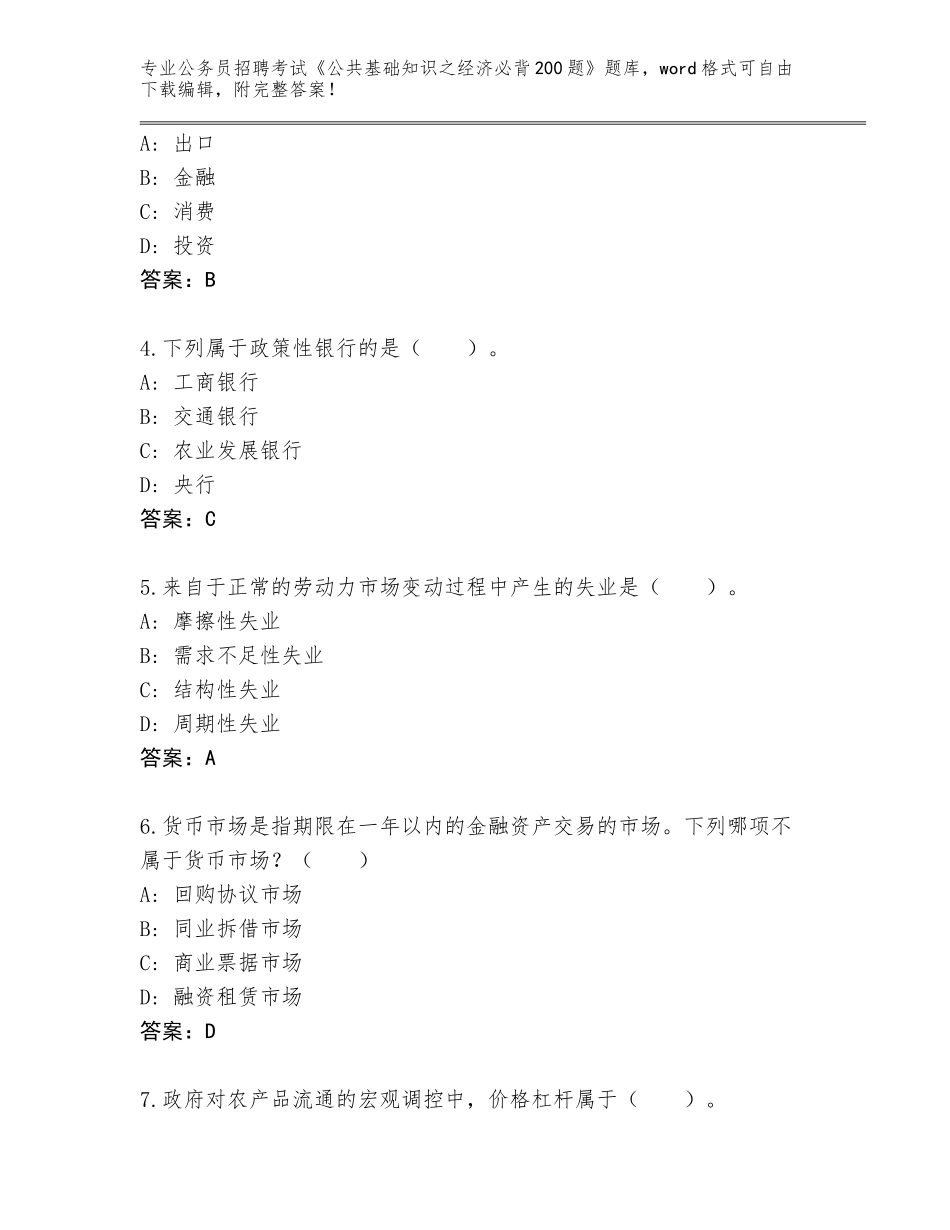 专业公务员招聘考试《公共基础知识之经济必背200题》题库，word格式可自由下载编辑，附完整答案！

A：出口
B：金融
C：消费
D：投资
答案：B

4.下列属于政策性银行的是（　　）。
A：工商银行
B：交通银行
C：农业发展银行
D：央行
答案：C

5.来自于正常的劳动力市场变动过程中产生的失业是（　　）。
A：摩擦性失业
B：需求不足性失业
C：结构性失业
D：周期性失业
答案：A

6.货币市场是指期限在一年以内的金融资产交易的市场。下列哪项不属于货币市场？（　　）
A：回购协议市场
B：同业拆借市场
C：商业票据市场
D：融资租赁市场
答案：D

7.政府对农产品流通的宏观调控中，价格杠杆属于（　　）。